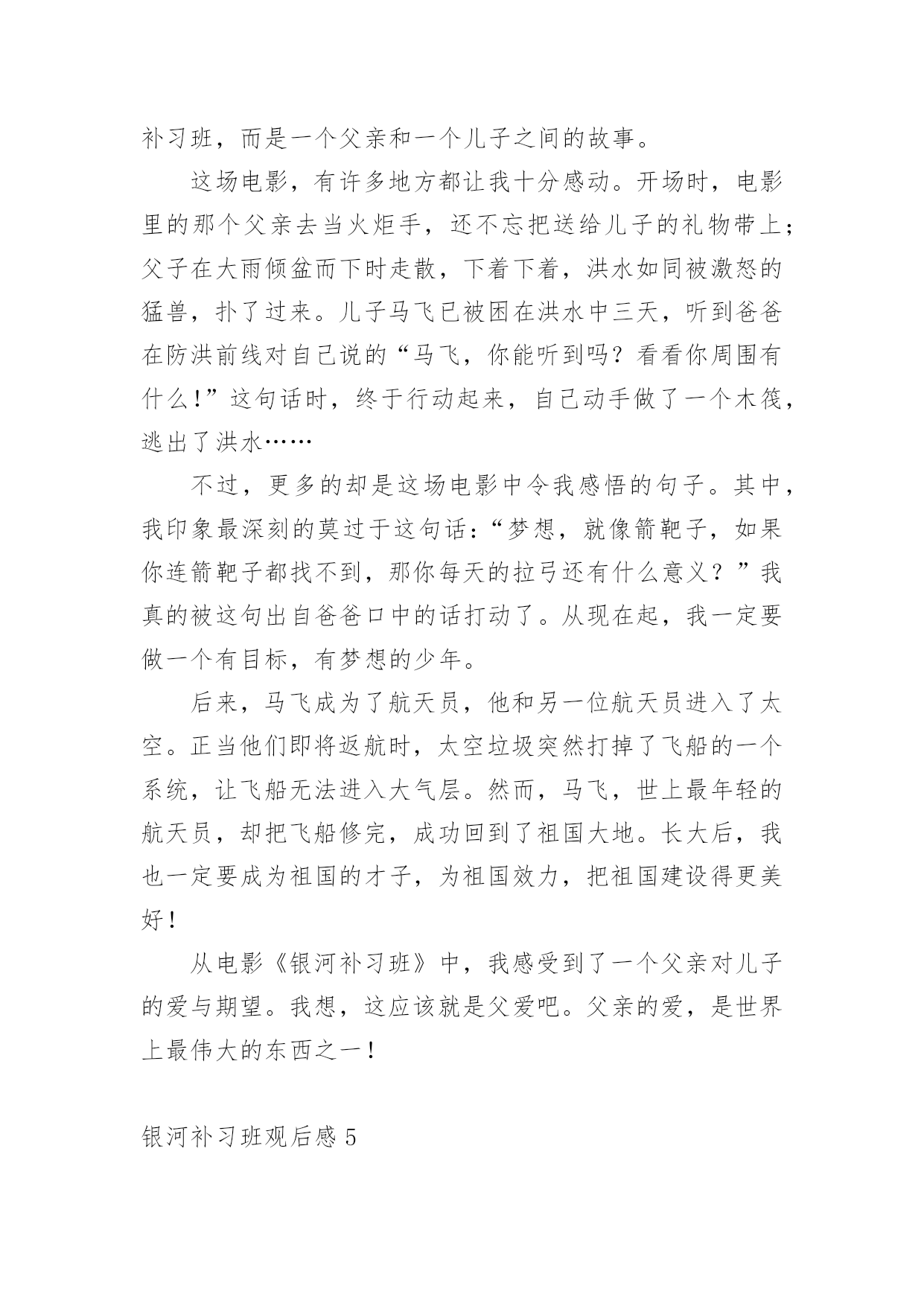 补习班，而是一个父亲和一个儿子之间的故事。

这场电影，有许多地方都让我十分感动。开场时，电影里的那个父亲去当火炬手，还不忘把送给儿子的礼物带上；父子在大雨倾盆而下时走散，下着下着，洪水如同被激怒的猛兽，扑了过来。儿子马飞已被困在洪水中三天，听到爸爸在防洪前线对自己说的“马飞，你能听到吗？看看你周围有什么!”这句话时，终于行动起来，自己动手做了一个木筏，逃出了洪水……

不过，更多的却是这场电影中令我感悟的句子。其中，我印象最深刻的莫过于这句话：“梦想，就像箭靶子，如果你连箭靶子都找不到，那你每天的拉弓还有什么意义？”我真的被这句出自爸爸口中的话打动了。从现在起，我一定要做一个有目标，有梦想的少年。

后来，马飞成为了航天员，他和另一位航天员进入了太空。正当他们即将返航时，太空垃圾突然打掉了飞船的一个系统，让飞船无法进入大气层。然而，马飞，世上最年轻的航天员，却把飞船修完，成功回到了祖国大地。长大后，我也一定要成为祖国的才子，为祖国效力，把祖国建设得更美好！

从电影《银河补习班》中，我感受到了一个父亲对儿子的爱与期望。我想，这应该就是父爱吧。父亲的爱，是世界上最伟大的东西之一！

银河补习班观后感 5